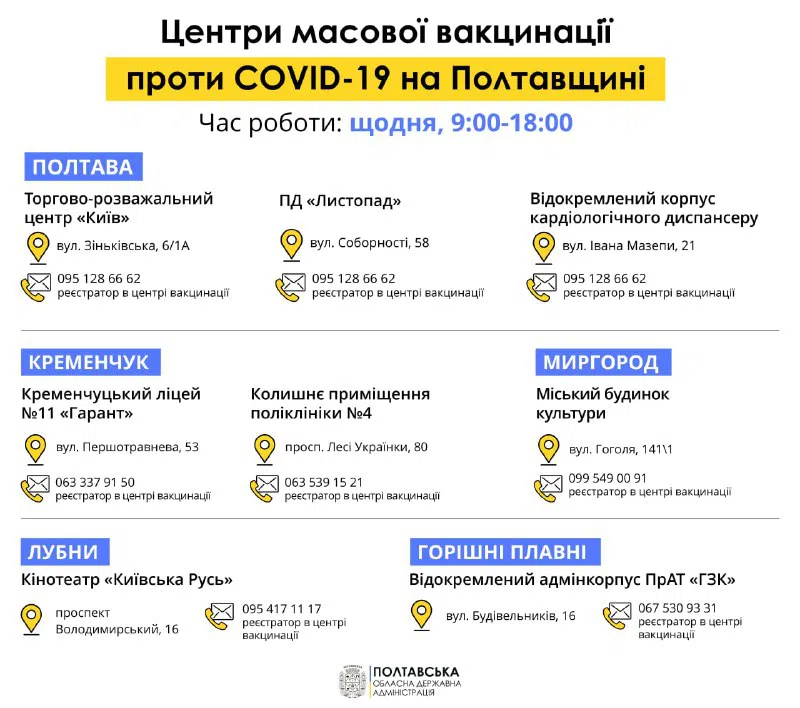 Центри масової вакцинації
проти COVID-19 на Полтавщині
Час роботи: щодня, 9:00-18:00

ПОЛТАВА

Торгово-розважальний центр «Київ»
вул. Зіньківська, 6/1А
095 128 66 62
реєстратор в центрі вакцинації

ПД «Листопад»
вул. Соборності, 58
095 128 66 62
реєстратор в центрі вакцинації

Відокремлений корпус кардіологічного диспансеру
вул. Івана Мазепи, 21
095 128 66 62
реєстратор в центрі вакцинації

КРЕМЕНЧУК

Кременчуцький ліцей №11 «Гарант»
вул. Першотравнева, 53
063 337 91 50
реєстратор в центрі вакцинації

Колишнє приміщення поліклініки №4
просп. Лесі Українки, 80
063 539 15 21
реєстратор в центрі вакцинації

МИРГОРОД

Міський будинок культури
вул. Гоголя, 141\1
099 549 00 91
реєстратор в центрі вакцинації

ЛУБНИ

Кінотеатр «Київська Русь»
проспект Володимирський, 16
095 417 11 17
реєстратор в центрі вакцинації

ГОРІШНІ ПЛАВНІ

Відокремлений адмінкорпус ПрАТ «ГЗК»
вул. Будівельників, 16
067 530 93 31
реєстратор в центрі вакцинації

ПОЛТАВСЬКА
ОБЛАСНА ДЕРЖАВНА АДМІНІСТРАЦІЯ